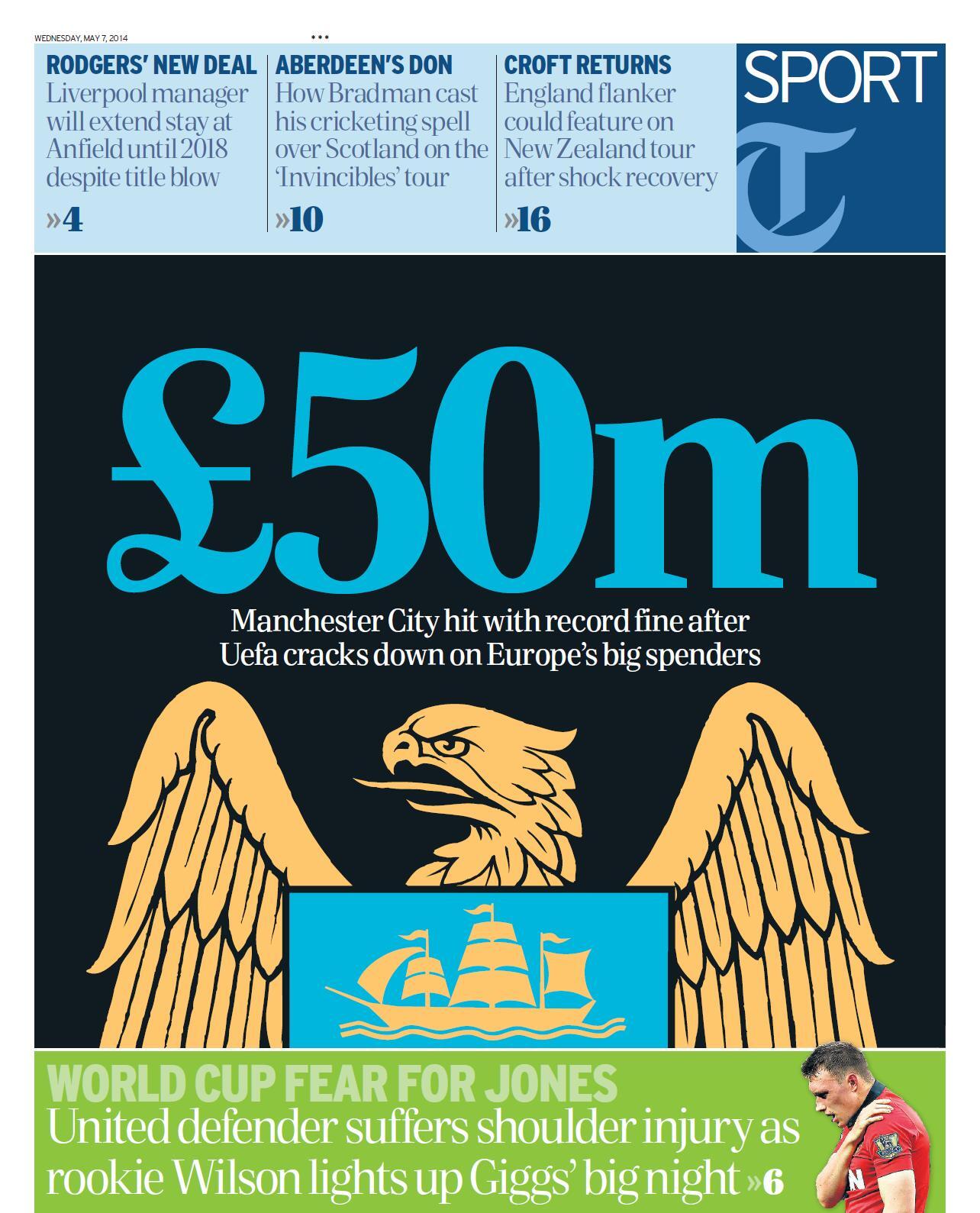 WEDNESDAY, MAY 7, 2014

***

RODGERS' NEW DEAL
Liverpool manager will extend stay at Anfield until 2018 despite title blow
»4

ABERDEEN'S DON
How Bradman cast his cricketing spell over Scotland on the 'Invincibles' tour
»10

CROFT RETURNS
England flanker could feature on New Zealand tour after shock recovery
»16

SPORT

T

£50m

Manchester City hit with record fine after Uefa cracks down on Europe's big spenders

WORLD CUP FEAR FOR JONES
United defender suffers shoulder injury as rookie Wilson lights up Giggs' big night »6